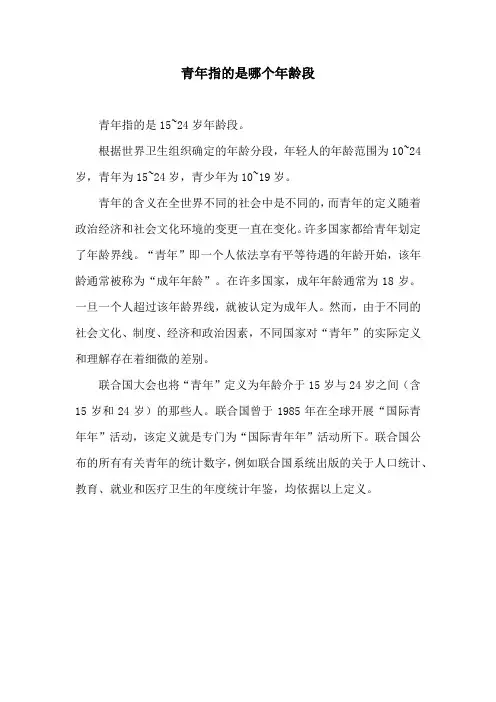 青年指的是哪个年龄段

青年指的是 15~24 岁年龄段。

根据世界卫生组织确定的年龄分段，年轻人的年龄范围为 10~24 岁，青年为 15~24 岁，青少年为 10~19 岁。

青年的含义在全世界不同的社会中是不同的，而青年的定义随着政治经济和社会文化环境的变更一直在变化。许多国家都给青年划定了年龄界线。“青年”即一个人依法享有平等待遇的年龄开始，该年龄通常被称为“成年年龄”。在许多国家，成年年龄通常为 18 岁。一旦一个人超过该年龄界线，就被认定为成年人。然而，由于不同的社会文化、制度、经济和政治因素，不同国家对“青年”的实际定义和理解存在着细微的差别。

联合国大会也将“青年”定义为年龄介于 15 岁与 24 岁之间（含 15 岁和 24 岁）的那些人。联合国曾于 1985 年在全球开展“国际青年年”活动，该定义就是专门为“国际青年年”活动所下。联合国公布的所有有关青年的统计数字，例如联合国系统出版的关于人口统计、教育、就业和医疗卫生的年度统计年鉴，均依据以上定义。